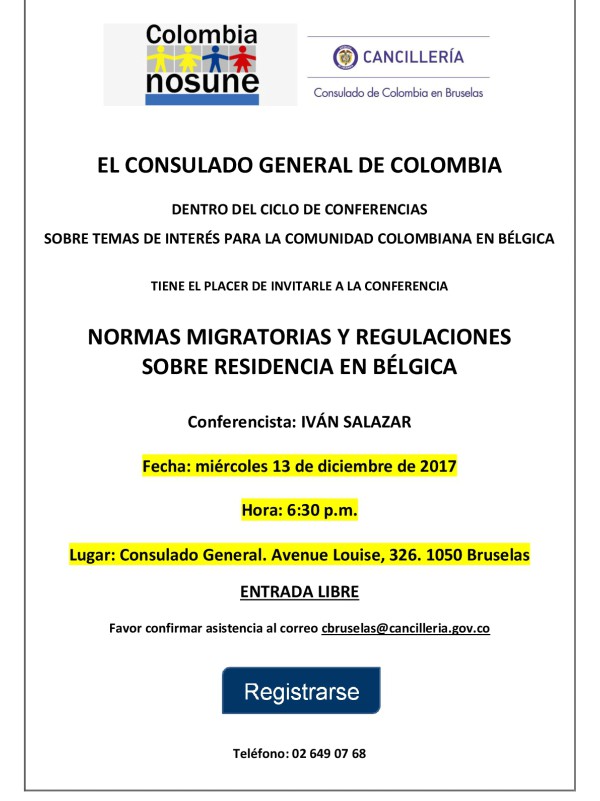 Colombia nosune

CANCILLERÍA
Consulado de Colombia en Bruselas

EL CONSULADO GENERAL DE COLOMBIA

DENTRO DEL CICLO DE CONFERENCIAS
SOBRE TEMAS DE INTERÉS PARA LA COMUNIDAD COLOMBIANA EN BÉLGICA

TIENE EL PLACER DE INVITARLE A LA CONFERENCIA

NORMAS MIGRATORIAS Y REGULACIONES SOBRE RESIDENCIA EN BÉLGICA

Conferencista: IVÁN SALAZAR

Fecha: miércoles 13 de diciembre de 2017

Hora: 6:30 p.m.

Lugar: Consulado General. Avenue Louise, 326. 1050 Bruselas

ENTRADA LIBRE

Favor confirmar asistencia al correo cbruselas@cancilleria.gov.co

Registrarse

Teléfono: 02 649 07 68